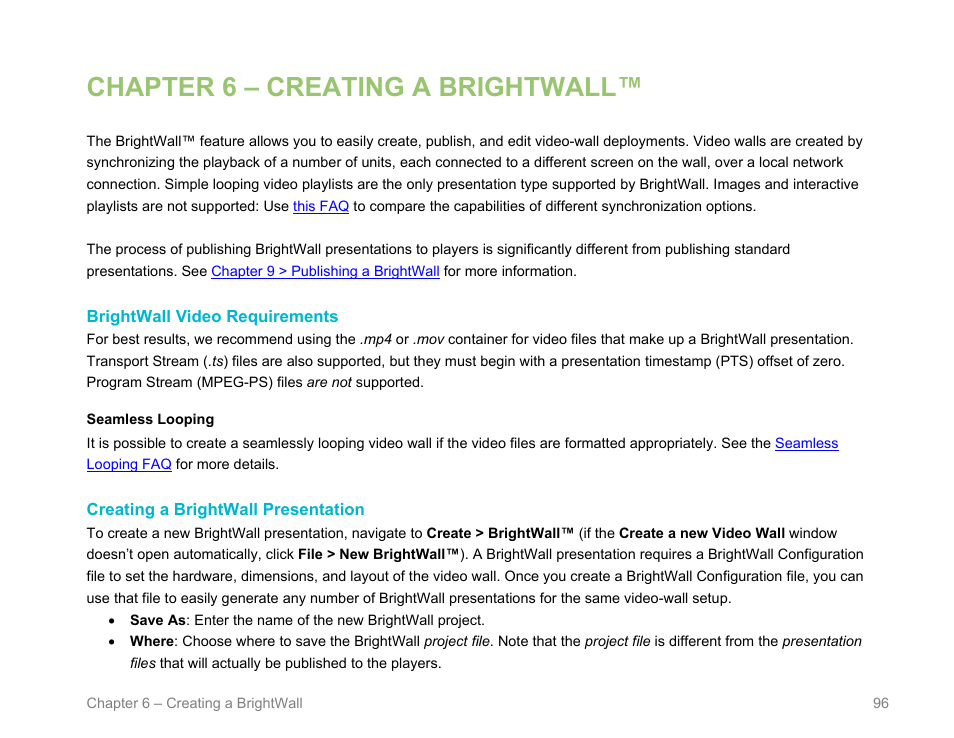 CHAPTER 6 – CREATING A BRIGHTWALL™

The BrightWall™ feature allows you to easily create, publish, and edit video-wall deployments. Video walls are created by synchronizing the playback of a number of units, each connected to a different screen on the wall, over a local network connection. Simple looping video playlists are the only presentation type supported by BrightWall. Images and interactive playlists are not supported: Use this FAQ to compare the capabilities of different synchronization options.

The process of publishing BrightWall presentations to players is significantly different from publishing standard presentations. See Chapter 9 > Publishing a BrightWall for more information.

BrightWall Video Requirements
For best results, we recommend using the .mp4 or .mov container for video files that make up a BrightWall presentation. Transport Stream (.ts) files are also supported, but they must begin with a presentation timestamp (PTS) offset of zero. Program Stream (MPEG-PS) files are not supported.

Seamless Looping
It is possible to create a seamlessly looping video wall if the video files are formatted appropriately. See the Seamless Looping FAQ for more details.

Creating a BrightWall Presentation
To create a new BrightWall presentation, navigate to Create > BrightWall™ (if the Create a new Video Wall window doesn't open automatically, click File > New BrightWall™). A BrightWall presentation requires a BrightWall Configuration file to set the hardware, dimensions, and layout of the video wall. Once you create a BrightWall Configuration file, you can use that file to easily generate any number of BrightWall presentations for the same video-wall setup.
• Save As: Enter the name of the new BrightWall project.
• Where: Choose where to save the BrightWall project file. Note that the project file is different from the presentation files that will actually be published to the players.

Chapter 6 – Creating a BrightWall 96